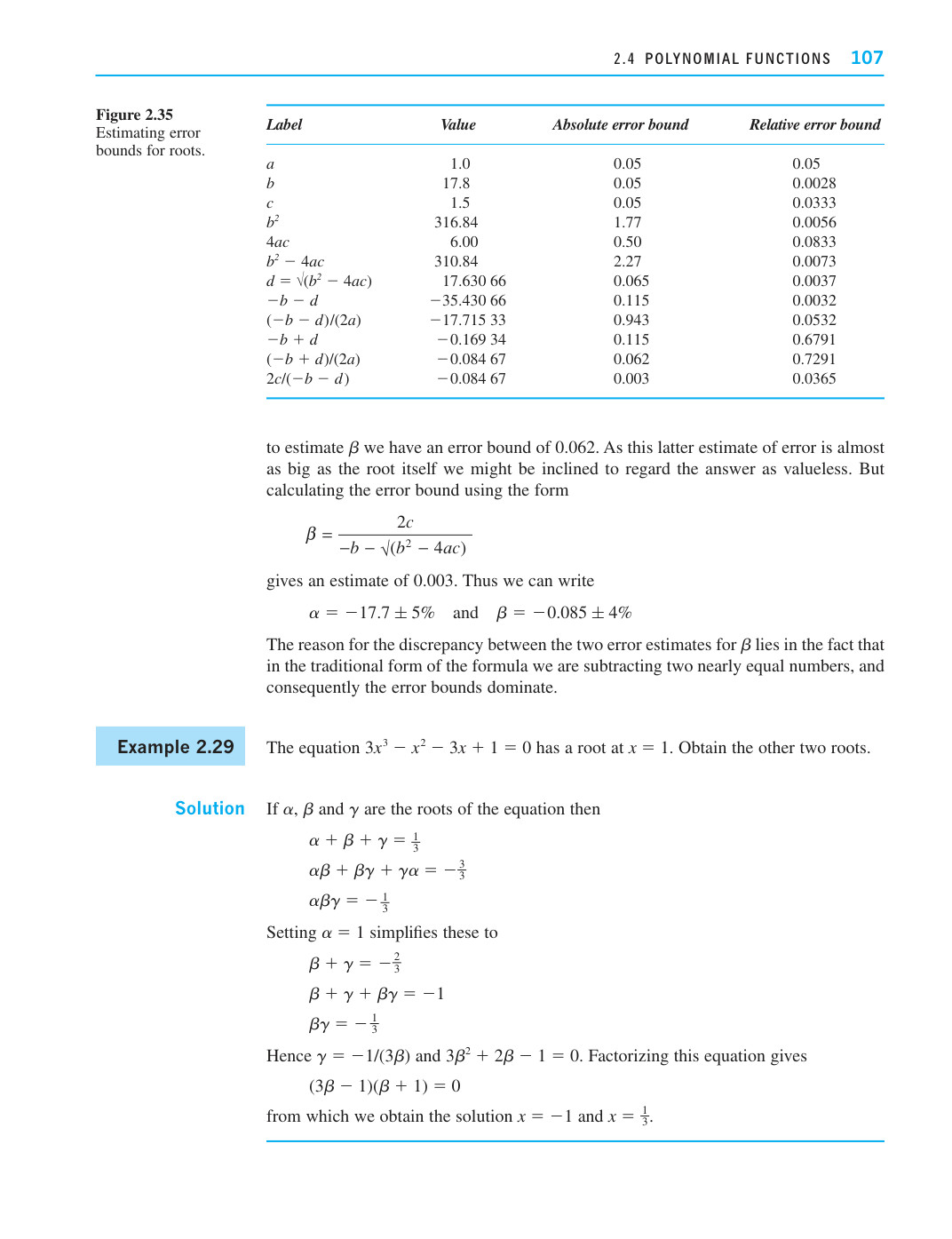 2.4 POLYNOMIAL FUNCTIONS 107

Figure 2.35
Estimating error bounds for roots.

| Label | Value | Absolute error bound | Relative error bound |
|---|---|---|---|
| $a$ | 1.0 | 0.05 | 0.05 |
| $b$ | 17.8 | 0.05 | 0.0028 |
| $c$ | 1.5 | 0.05 | 0.0333 |
| $b^2$ | 316.84 | 1.77 | 0.0056 |
| $4ac$ | 6.00 | 0.50 | 0.0833 |
| $b^2 - 4ac$ | 310.84 | 2.27 | 0.0073 |
| $d = \sqrt{(b^2 - 4ac)}$ | 17.630 66 | 0.065 | 0.0037 |
| $-b - d$ | −35.430 66 | 0.115 | 0.0032 |
| $(-b - d)/(2a)$ | −17.715 33 | 0.943 | 0.0532 |
| $-b + d$ | −0.169 34 | 0.115 | 0.6791 |
| $(-b + d)/(2a)$ | −0.084 67 | 0.062 | 0.7291 |
| $2c/(-b - d)$ | −0.084 67 | 0.003 | 0.0365 |

to estimate $\beta$ we have an error bound of 0.062. As this latter estimate of error is almost as big as the root itself we might be inclined to regard the answer as valueless. But calculating the error bound using the form

$\beta = \frac{2c}{-b - \sqrt{(b^2 - 4ac)}}$

gives an estimate of 0.003. Thus we can write

$\alpha = -17.7 \pm 5\%$ and $\beta = -0.085 \pm 4\%$

The reason for the discrepancy between the two error estimates for $\beta$ lies in the fact that in the traditional form of the formula we are subtracting two nearly equal numbers, and consequently the error bounds dominate.

Example 2.29

The equation $3x^3 - x^2 - 3x + 1 = 0$ has a root at $x = 1$. Obtain the other two roots.

Solution

If $\alpha$, $\beta$ and $\gamma$ are the roots of the equation then

$\alpha + \beta + \gamma = \frac{1}{3}$

$\alpha\beta + \beta\gamma + \gamma\alpha = -\frac{3}{3}$

$\alpha\beta\gamma = -\frac{1}{3}$

Setting $\alpha = 1$ simplifies these to

$\beta + \gamma = -\frac{2}{3}$

$\beta + \gamma + \beta\gamma = -1$

$\beta\gamma = -\frac{1}{3}$

Hence $\gamma = -1/(3\beta)$ and $3\beta^2 + 2\beta - 1 = 0$. Factorizing this equation gives

$(3\beta - 1)(\beta + 1) = 0$

from which we obtain the solution $x = -1$ and $x = \frac{1}{3}$.